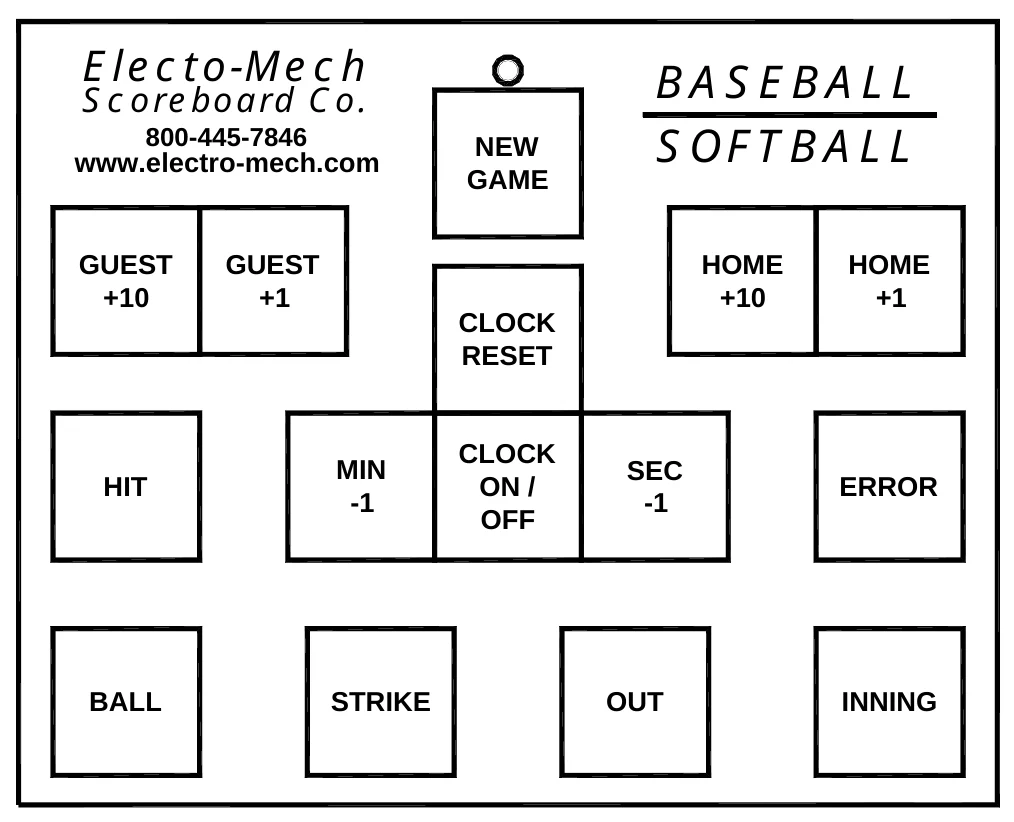 Electo-Mech
Scoreboard Co.
800-445-7846
www.electro-mech.com

NEW GAME

BASEBALL
SOFTBALL

GUEST +10

GUEST +1

CLOCK RESET

HOME +10

HOME +1

HIT

MIN -1

CLOCK ON / OFF

SEC -1

ERROR

BALL

STRIKE

OUT

INNING